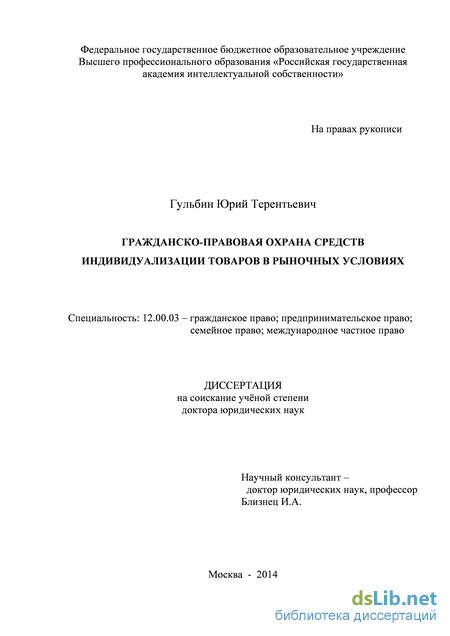 Федеральное государственное бюджетное образовательное учреждение Высшего профессионального образования «Российская государственная академия интеллектуальной собственности»

На правах рукописи

Гульбин Юрий Терентьевич

ГРАЖДАНСКО-ПРАВОВАЯ ОХРАНА СРЕДСТВ ИНДИВИДУАЛИЗАЦИИ ТОВАРОВ В РЫНОЧНЫХ УСЛОВИЯХ

Специальность: 12.00.03 – гражданское право; предпринимательское право; семейное право; международное частное право

ДИССЕРТАЦИЯ
на соискание учёной степени
доктора юридических наук

Научный консультант –
доктор юридических наук, профессор
Близнец И.А.

Москва - 2014

dsLib.net
библиотека диссертаций